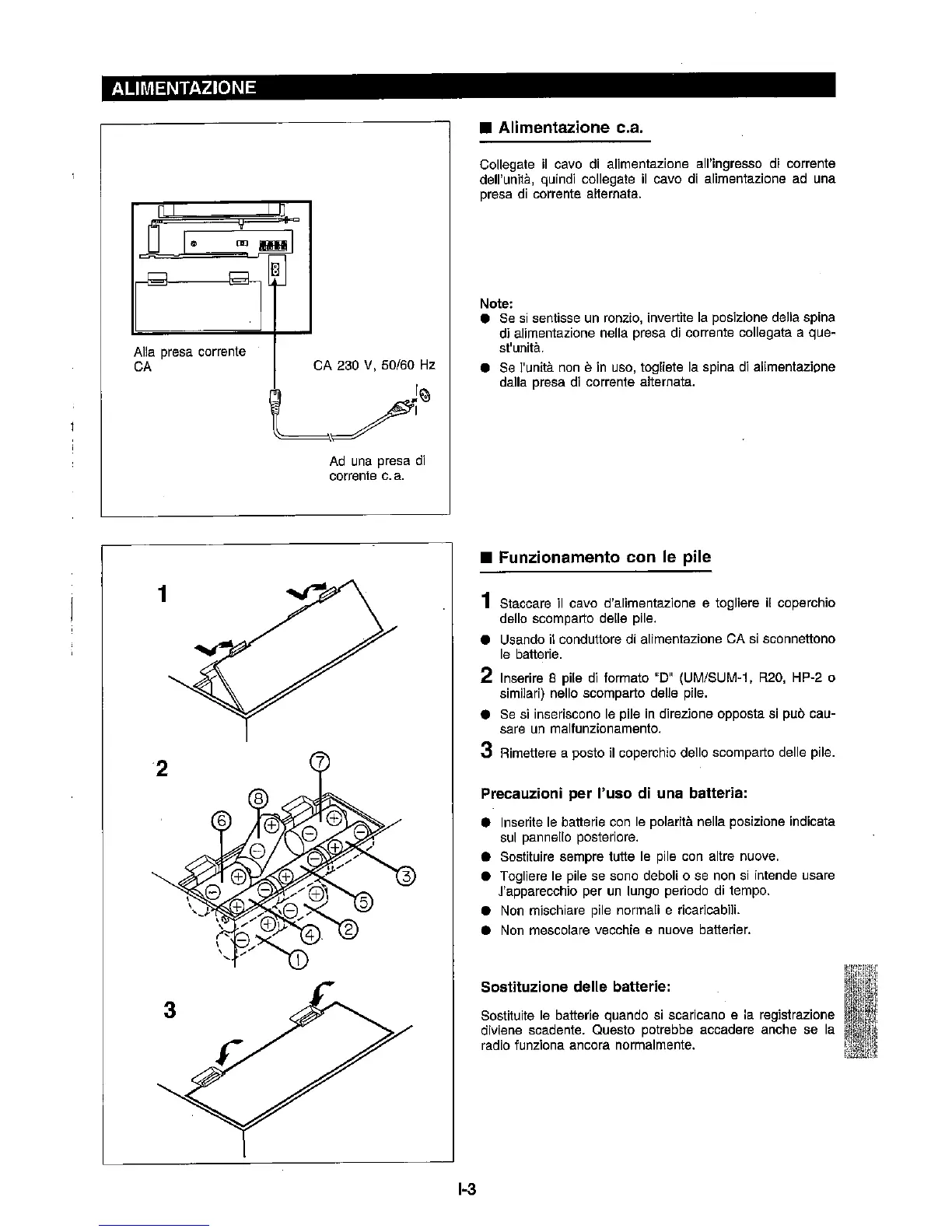 ALIMENTAZIONE

Alla presa corrente CA

CA 230 V, 50/60 Hz

Ad una presa di corrente c.a.

■ Alimentazione c.a.

Collegate il cavo di alimentazione all'ingresso di corrente dell'unità, quindi collegate il cavo di alimentazione ad una presa di corrente alternata.

Note:
● Se si sentisse un ronzio, invertite la posizione della spina di alimentazione nella presa di corrente collegata a quest'unità.
● Se l'unità non è in uso, togliete la spina di alimentazione dalla presa di corrente alternata.

1

2

⑦ ⑧ ⑥ ③ ⑤ ④ ② ①

3

■ Funzionamento con le pile

1 Staccare il cavo d'alimentazione e togliere il coperchio dello scomparto delle pile.
● Usando il conduttore di alimentazione CA si sconnettono le batterie.
2 Inserire 8 pile di formato "D" (UM/SUM-1, R20, HP-2 o similari) nello scomparto delle pile.
● Se si inseriscono le pile in direzione opposta si può causare un malfunzionamento.
3 Rimettere a posto il coperchio dello scomparto delle pile.

Precauzioni per l'uso di una batteria:

● Inserite le batterie con le polarità nella posizione indicata sul pannello posteriore.
● Sostituire sempre tutte le pile con altre nuove.
● Togliere le pile se sono deboli o se non si intende usare l'apparecchio per un lungo periodo di tempo.
● Non mischiare pile normali e ricaricabili.
● Non mescolare vecchie e nuove batterier.

Sostituzione delle batterie:

Sostituite le batterie quando si scaricano e la registrazione diviene scadente. Questo potrebbe accadere anche se la radio funziona ancora normalmente.

I-3